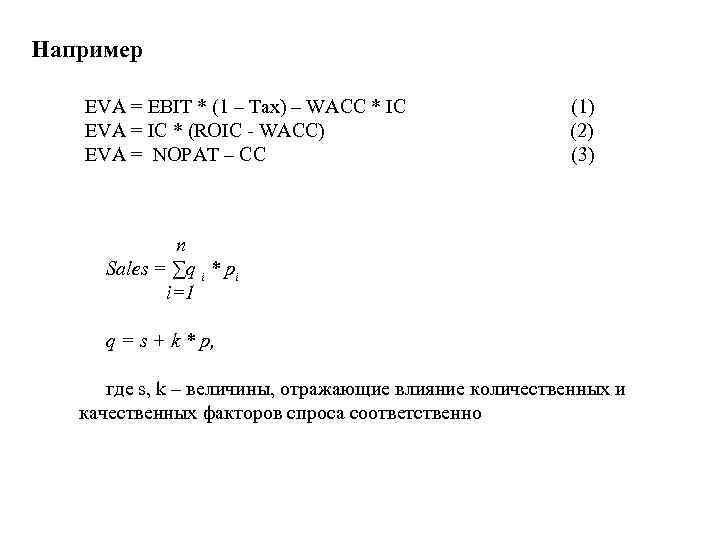 Например

EVA = EBIT * (1 – Tax) – WACC * IC (1)
EVA = IC * (ROIC - WACC) (2)
EVA = NOPAT – CC (3)

$Sales = \sum_{i=1}^{n} q_i * p_i$

$q = s + k * p,$

где s, k – величины, отражающие влияние количественных и качественных факторов спроса соответственно